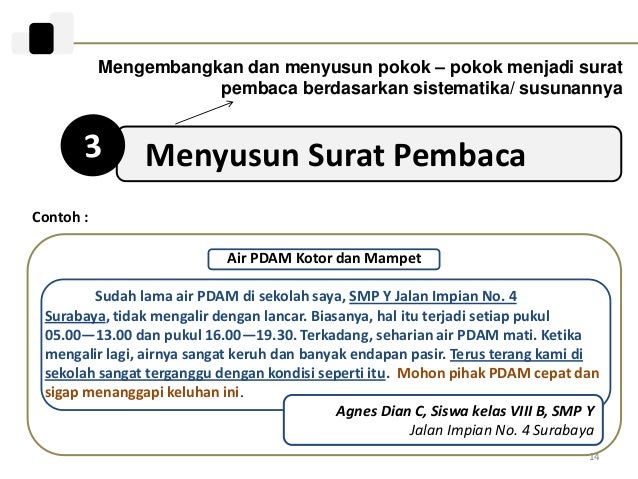 Mengembangkan dan menyusun pokok – pokok menjadi surat pembaca berdasarkan sistematika/ susunannya

3

Menyusun Surat Pembaca

Contoh :

Air PDAM Kotor dan Mampet

Sudah lama air PDAM di sekolah saya, SMP Y Jalan Impian No. 4 Surabaya, tidak mengalir dengan lancar. Biasanya, hal itu terjadi setiap pukul 05.00—13.00 dan pukul 16.00—19.30. Terkadang, seharian air PDAM mati. Ketika mengalir lagi, airnya sangat keruh dan banyak endapan pasir. Terus terang kami di sekolah sangat terganggu dengan kondisi seperti itu. Mohon pihak PDAM cepat dan sigap menanggapi keluhan ini.

Agnes Dian C, Siswa kelas VIII B, SMP Y
Jalan Impian No. 4 Surabaya

14